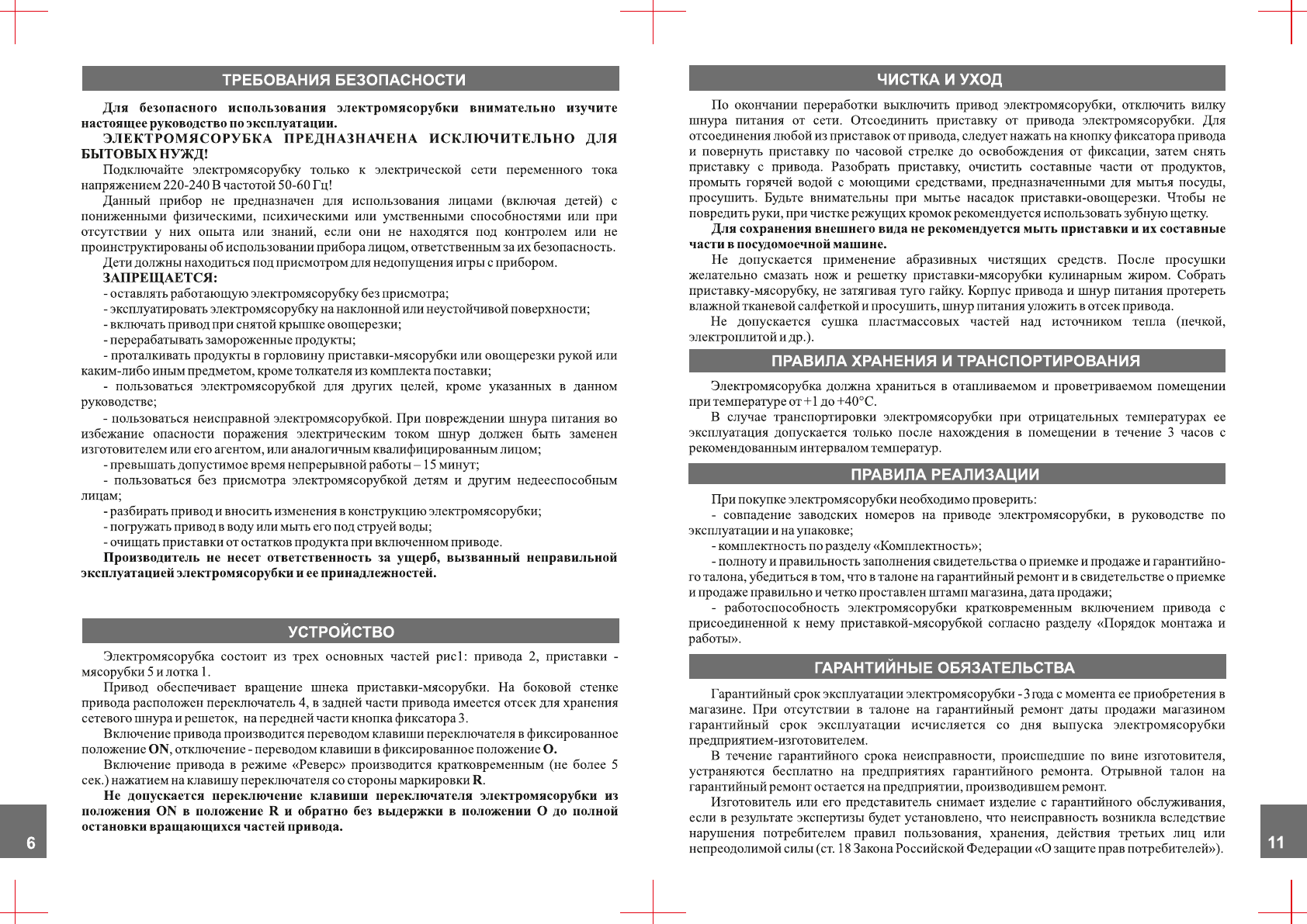 ТРЕБОВАНИЯ БЕЗОПАСНОСТИ

Для безопасного использования электромясорубки внимательно изучите настоящее руководство по эксплуатации.

ЭЛЕКТРОМЯСОРУБКА ПРЕДНАЗНАЧЕНА ИСКЛЮЧИТЕЛЬНО ДЛЯ БЫТОВЫХ НУЖД!

Подключайте электромясорубку только к электрической сети переменного тока напряжением 220-240 В частотой 50-60 Гц!

Данный прибор не предназначен для использования лицами (включая детей) с пониженными физическими, психическими или умственными способностями или при отсутствии у них опыта или знаний, если они не находятся под контролем или не проинструктированы об использовании прибора лицом, ответственным за их безопасность.

Дети должны находиться под присмотром для недопущения игры с прибором.

ЗАПРЕЩАЕТСЯ:

- оставлять работающую электромясорубку без присмотра;

- эксплуатировать электромясорубку на наклонной или неустойчивой поверхности;

- включать привод при снятой крышке овощерезки;

- перерабатывать замороженные продукты;

- проталкивать продукты в горловину приставки-мясорубки или овощерезки рукой или каким-либо иным предметом, кроме толкателя из комплекта поставки;

- пользоваться электромясорубкой для других целей, кроме указанных в данном руководстве;

- пользоваться неисправной электромясорубкой. При повреждении шнура питания во избежание опасности поражения электрическим током шнур должен быть заменен изготовителем или его агентом, или аналогичным квалифицированным лицом;

- превышать допустимое время непрерывной работы – 15 минут;

- пользоваться без присмотра электромясорубкой детям и другим недееспособным лицам;

- разбирать привод и вносить изменения в конструкцию электромясорубки;

- погружать привод в воду или мыть его под струей воды;

- очищать приставки от остатков продукта при включенном приводе.

Производитель не несет ответственность за ущерб, вызванный неправильной эксплуатацией электромясорубки и ее принадлежностей.

УСТРОЙСТВО

Электромясорубка состоит из трех основных частей рис1: привода 2, приставки - мясорубки 5 и лотка 1.

Привод обеспечивает вращение шнека приставки-мясорубки. На боковой стенке привода расположен переключатель 4, в задней части привода имеется отсек для хранения сетевого шнура и решеток, на передней части кнопка фиксатора 3.

Включение привода производится переводом клавиши переключателя в фиксированное положение ON, отключение - переводом клавиши в фиксированное положение O.

Включение привода в режиме «Реверс» производится кратковременным (не более 5 сек.) нажатием на клавишу переключателя со стороны маркировки R.

Не допускается переключение клавиши переключателя электромясорубки из положения ON в положение R и обратно без выдержки в положении O до полной остановки вращающихся частей привода.

6

ЧИСТКА И УХОД

По окончании переработки выключить привод электромясорубки, отключить вилку шнура питания от сети. Отсоединить приставку от привода электромясорубки. Для отсоединения любой из приставок от привода, следует нажать на кнопку фиксатора привода и повернуть приставку по часовой стрелке до освобождения от фиксации, затем снять приставку с привода. Разобрать приставку, очистить составные части от продуктов, промыть горячей водой с моющими средствами, предназначенными для мытья посуды, просушить. Будьте внимательны при мытье насадок приставки-овощерезки. Чтобы не повредить руки, при чистке режущих кромок рекомендуется использовать зубную щетку.

Для сохранения внешнего вида не рекомендуется мыть приставки и их составные части в посудомоечной машине.

Не допускается применение абразивных чистящих средств. После просушки желательно смазать нож и решетку приставки-мясорубки кулинарным жиром. Собрать приставку-мясорубку, не затягивая туго гайку. Корпус привода и шнур питания протереть влажной тканевой салфеткой и просушить, шнур питания уложить в отсек привода.

Не допускается сушка пластмассовых частей над источником тепла (печкой, электроплитой и др.).

ПРАВИЛА ХРАНЕНИЯ И ТРАНСПОРТИРОВАНИЯ

Электромясорубка должна храниться в отапливаемом и проветриваемом помещении при температуре от +1 до +40°С.

В случае транспортировки электромясорубки при отрицательных температурах ее эксплуатация допускается только после нахождения в помещении в течение 3 часов с рекомендованным интервалом температур.

ПРАВИЛА РЕАЛИЗАЦИИ

При покупке электромясорубки необходимо проверить:

- совпадение заводских номеров на приводе электромясорубки, в руководстве по эксплуатации и на упаковке;

- комплектность по разделу «Комплектность»;

- полноту и правильность заполнения свидетельства о приемке и продаже и гарантийного талона, убедиться в том, что в талоне на гарантийный ремонт и в свидетельстве о приемке и продаже правильно и четко проставлен штамп магазина, дата продажи;

- работоспособность электромясорубки кратковременным включением привода с присоединенной к нему приставкой-мясорубкой согласно разделу «Порядок монтажа и работы».

ГАРАНТИЙНЫЕ ОБЯЗАТЕЛЬСТВА

Гарантийный срок эксплуатации электромясорубки - 3 года с момента ее приобретения в магазине. При отсутствии в талоне на гарантийный ремонт даты продажи магазином гарантийный срок эксплуатации исчисляется со дня выпуска электромясорубки предприятием-изготовителем.

В течение гарантийного срока неисправности, происшедшие по вине изготовителя, устраняются бесплатно на предприятиях гарантийного ремонта. Отрывной талон на гарантийный ремонт остается на предприятии, производившем ремонт.

Изготовитель или его представитель снимает изделие с гарантийного обслуживания, если в результате экспертизы будет установлено, что неисправность возникла вследствие нарушения потребителем правил пользования, хранения, действия третьих лиц или непреодолимой силы (ст. 18 Закона Российской Федерации «О защите прав потребителей»).

11